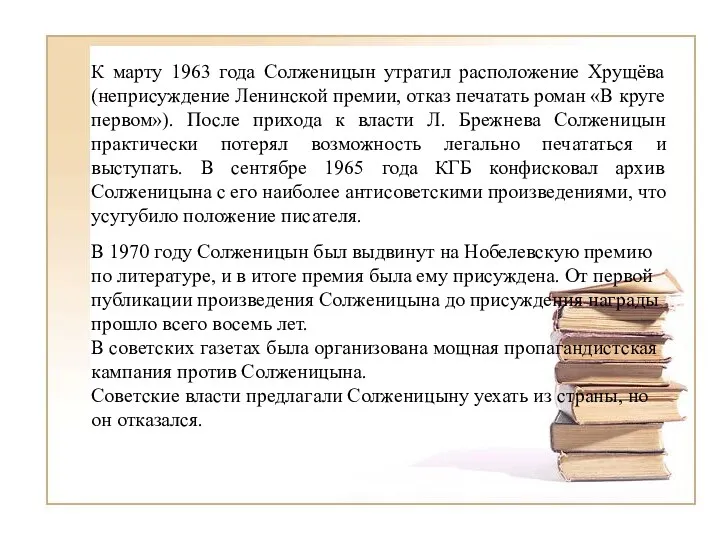 К марту 1963 года Солженицын утратил расположение Хрущёва (неприсуждение Ленинской премии, отказ печатать роман «В круге первом»). После прихода к власти Л. Брежнева Солженицын практически потерял возможность легально печататься и выступать. В сентябре 1965 года КГБ конфисковал архив Солженицына с его наиболее антисоветскими произведениями, что усугубило положение писателя.

В 1970 году Солженицын был выдвинут на Нобелевскую премию по литературе, и в итоге премия была ему присуждена. От первой публикации произведения Солженицына до присуждения награды прошло всего восемь лет.
В советских газетах была организована мощная пропагандистская кампания против Солженицына.
Советские власти предлагали Солженицыну уехать из страны, но он отказался.